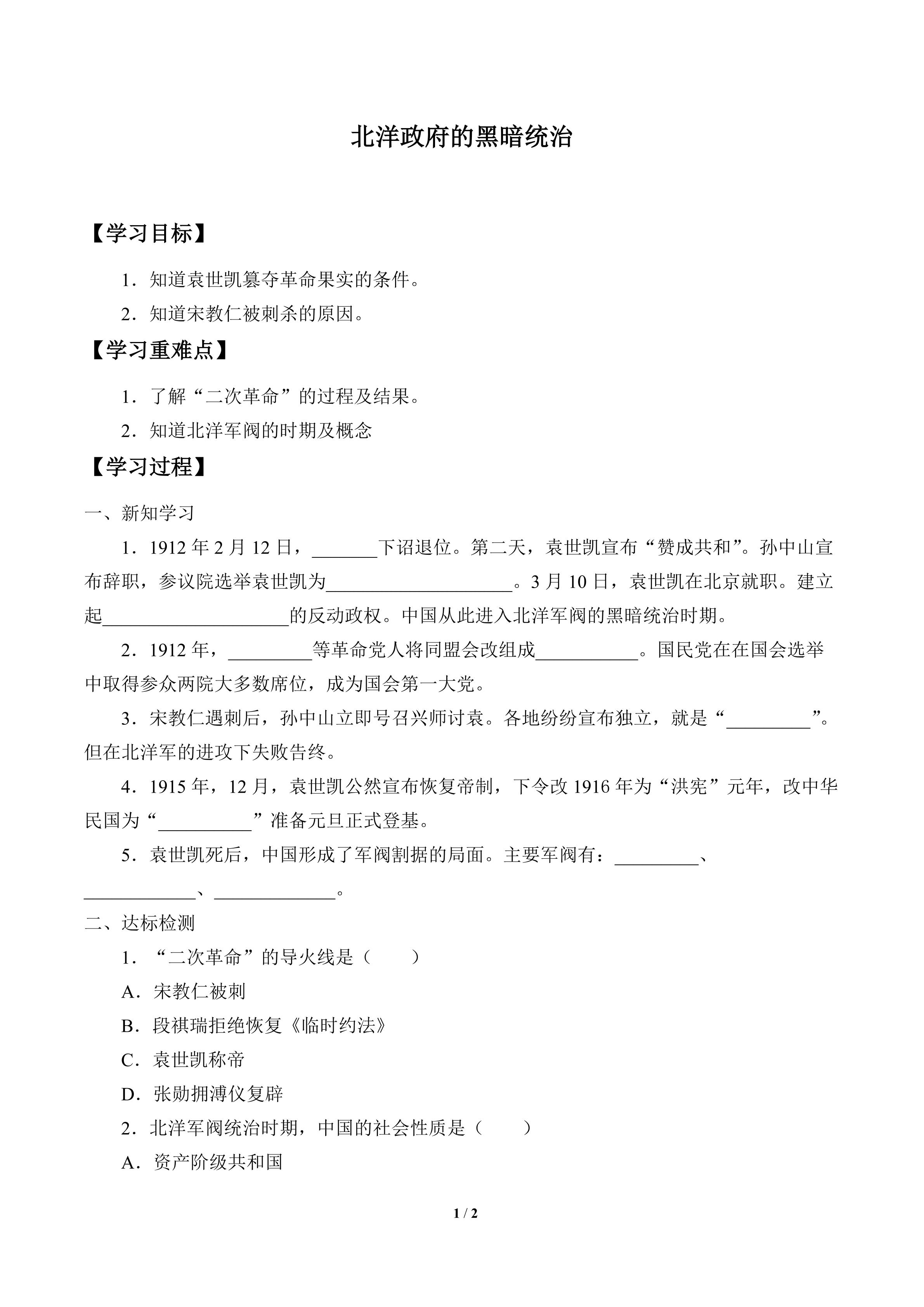 北洋政府的黑暗统治

【学习目标】

1．知道袁世凯篡夺革命果实的条件。

2．知道宋教仁被刺杀的原因。

【学习重难点】

1．了解“二次革命”的过程及结果。

2．知道北洋军阀的时期及概念

【学习过程】

一、新知学习

1．1912年2月12日，____下诏退位。第二天，袁世凯宣布“赞成共和”。孙中山宣布辞职，参议院选举袁世凯为____。3月10日，袁世凯在北京就职。建立起____的反动政权。中国从此进入北洋军阀的黑暗统治时期。

2．1912年，____等革命党人将同盟会改组成____。国民党在在国会选举中取得参众两院大多数席位，成为国会第一大党。

3．宋教仁遇刺后，孙中山立即号召兴师讨袁。各地纷纷宣布独立，就是“____”。但在北洋军的进攻下失败告终。

4．1915年，12月，袁世凯公然宣布恢复帝制，下令改1916年为“洪宪”元年，改中华民国为“____”准备元旦正式登基。

5．袁世凯死后，中国形成了军阀割据的局面。主要军阀有：____、____、____。

二、达标检测

1．“二次革命”的导火线是（ ）

A．宋教仁被刺

B．段祺瑞拒绝恢复《临时约法》

C．袁世凯称帝

D．张勋拥溥仪复辟

2．北洋军阀统治时期，中国的社会性质是（ ）

A．资产阶级共和国

1 / 2